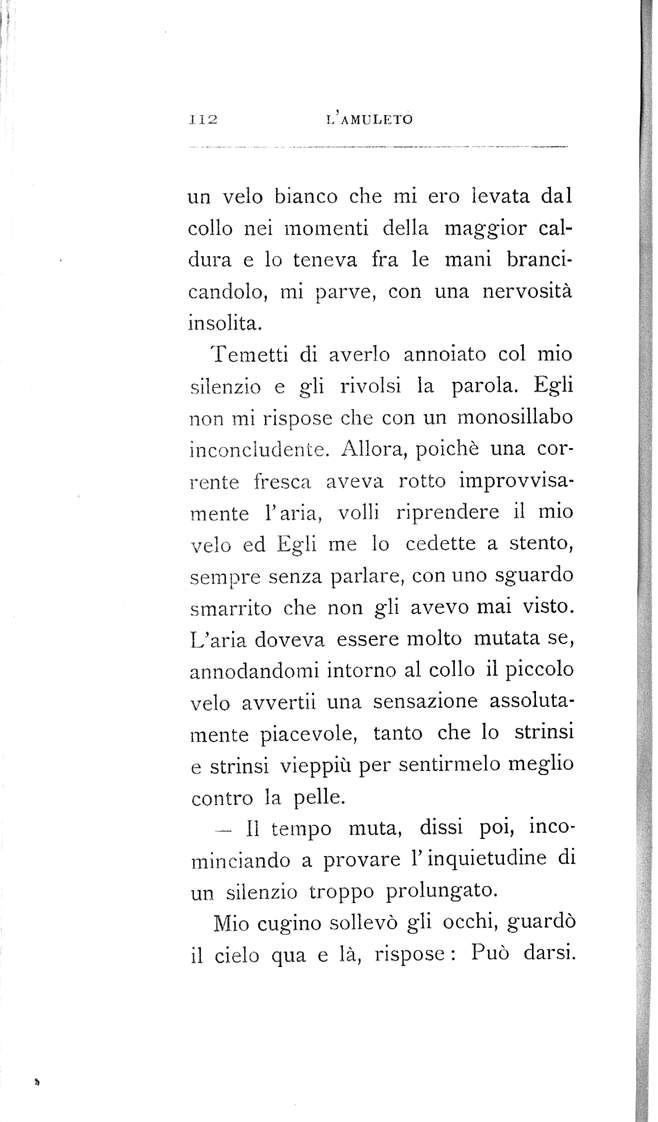 112 L'AMULETO

un velo bianco che mi ero levata dal collo nei momenti della maggior caldura e lo teneva fra le mani brancicandolo, mi parve, con una nervosità insolita.

Temetti di averlo annoiato col mio silenzio e gli rivolsi la parola. Egli non mi rispose che con un monosillabo inconcludente. Allora, poichè una corrente fresca aveva rotto improvvisamente l'aria, volli riprendere il mio velo ed Egli me lo cedette a stento, sempre senza parlare, con uno sguardo smarrito che non gli avevo mai visto. L'aria doveva essere molto mutata se, annodandomi intorno al collo il piccolo velo avvertii una sensazione assolutamente piacevole, tanto che lo strinsi e strinsi vieppiù per sentirmelo meglio contro la pelle.

— Il tempo muta, dissi poi, incominciando a provare l'inquietudine di un silenzio troppo prolungato.

Mio cugino sollevò gli occhi, guardò il cielo qua e là, rispose: Può darsi.